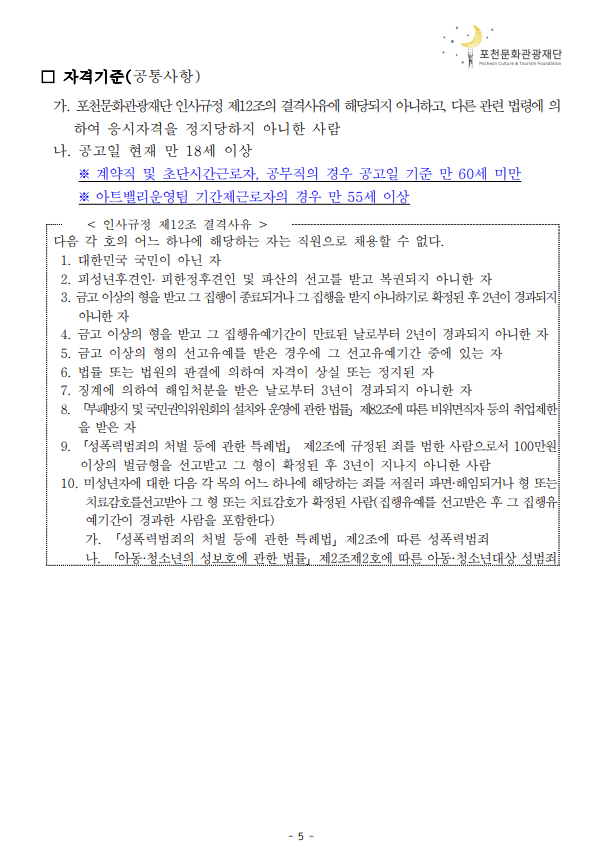 포천문화관광재단
Pocheon Culture & Tourism Foundation

□ 자격기준(공통사항)

가. 포천문화관광재단 인사규정 제12조의 결격사유에 해당되지 아니하고, 다른 관련 법령에 의하여 응시자격을 정지당하지 아니한 사람

나. 공고일 현재 만 18세 이상
※ 계약직 및 초단시간근로자, 공무직의 경우 공고일 기준 만 60세 미만
※ 아트밸리운영팀 기간제근로자의 경우 만 55세 이상

< 인사규정 제12조 결격사유 >
다음 각 호의 어느 하나에 해당하는 자는 직원으로 채용할 수 없다.
1. 대한민국 국민이 아닌 자
2. 피성년후견인· 피한정후견인 및 파산의 선고를 받고 복권되지 아니한 자
3. 금고 이상의 형을 받고 그 집행이 종료되거나 그 집행을 받지 아니하기로 확정된 후 2년이 경과되지 아니한 자
4. 금고 이상의 형을 받고 그 집행유예기간이 만료된 날로부터 2년이 경과되지 아니한 자
5. 금고 이상의 형의 선고유예를 받은 경우에 그 선고유예기간 중에 있는 자
6. 법률 또는 법원의 판결에 의하여 자격이 상실 또는 정지된 자
7. 징계에 의하여 해임처분을 받은 날로부터 3년이 경과되지 아니한 자
8. 「부패방지 및 국민권익위원회의 설치와 운영에 관한 법률」 제82조에 따른 비위면직자 등의 취업제한을 받은 자
9. 「성폭력범죄의 처벌 등에 관한 특례법」 제2조에 규정된 죄를 범한 사람으로서 100만원 이상의 벌금형을 선고받고 그 형이 확정된 후 3년이 지나지 아니한 사람
10. 미성년자에 대한 다음 각 목의 어느 하나에 해당하는 죄를 저질러 파면·해임되거나 형 또는 치료감호를선고받아 그 형 또는 치료감호가 확정된 사람(집행유예를 선고받은 후 그 집행유예기간이 경과한 사람을 포함한다)
가. 「성폭력범죄의 처벌 등에 관한 특례법」 제2조에 따른 성폭력범죄
나. 「아동·청소년의 성보호에 관한 법률」 제2조제2호에 따른 아동·청소년대상 성범죄

- 5 -